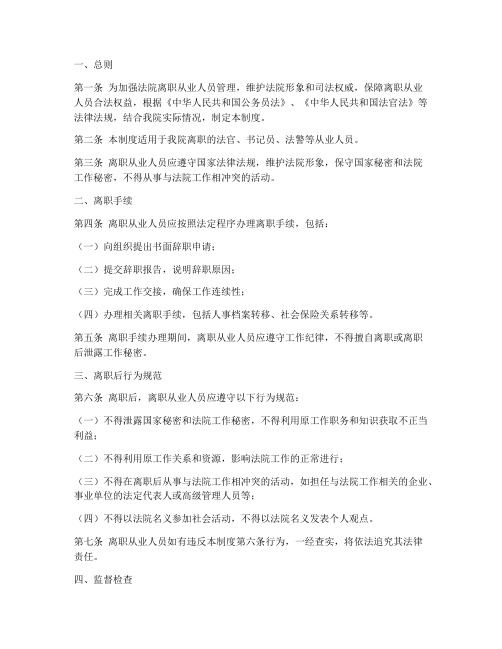 一、总则

第一条 为加强法院离职从业人员管理，维护法院形象和司法权威，保障离职从业人员合法权益，根据《中华人民共和国公务员法》、《中华人民共和国法官法》等法律法规，结合我院实际情况，制定本制度。

第二条 本制度适用于我院离职的法官、书记员、法警等从业人员。

第三条 离职从业人员应遵守国家法律法规，维护法院形象，保守国家秘密和法院工作秘密，不得从事与法院工作相冲突的活动。

二、离职手续

第四条 离职从业人员应按照法定程序办理离职手续，包括：

（一）向组织提出书面辞职申请；

（二）提交辞职报告，说明辞职原因；

（三）完成工作交接，确保工作连续性；

（四）办理相关离职手续，包括人事档案转移、社会保险关系转移等。

第五条 离职手续办理期间，离职从业人员应遵守工作纪律，不得擅自离职或离职后泄露工作秘密。

三、离职后行为规范

第六条 离职后，离职从业人员应遵守以下行为规范：

（一）不得泄露国家秘密和法院工作秘密，不得利用原工作职务和知识获取不正当利益；

（二）不得利用原工作关系和资源，影响法院工作的正常进行；

（三）不得在离职后从事与法院工作相冲突的活动，如担任与法院工作相关的企业、事业单位的法定代表人或高级管理人员等；

（四）不得以法院名义参加社会活动，不得以法院名义发表个人观点。

第七条 离职从业人员如有违反本制度第六条行为，一经查实，将依法追究其法律责任。

四、监督检查